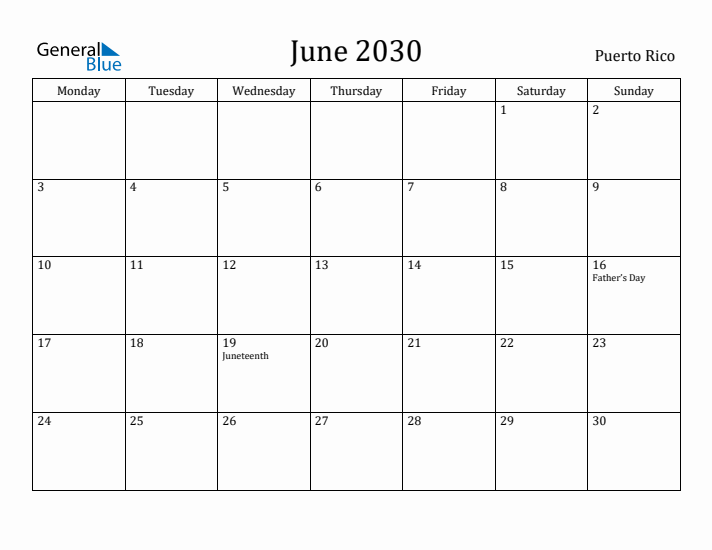 General Blue

June 2030

Puerto Rico

| Monday | Tuesday | Wednesday | Thursday | Friday | Saturday | Sunday |
|---|---|---|---|---|---|---|
| | | | | | 1 | 2 |
| 3 | 4 | 5 | 6 | 7 | 8 | 9 |
| 10 | 11 | 12 | 13 | 14 | 15 | 16 Father's Day |
| 17 | 18 | 19 Juneteenth | 20 | 21 | 22 | 23 |
| 24 | 25 | 26 | 27 | 28 | 29 | 30 |